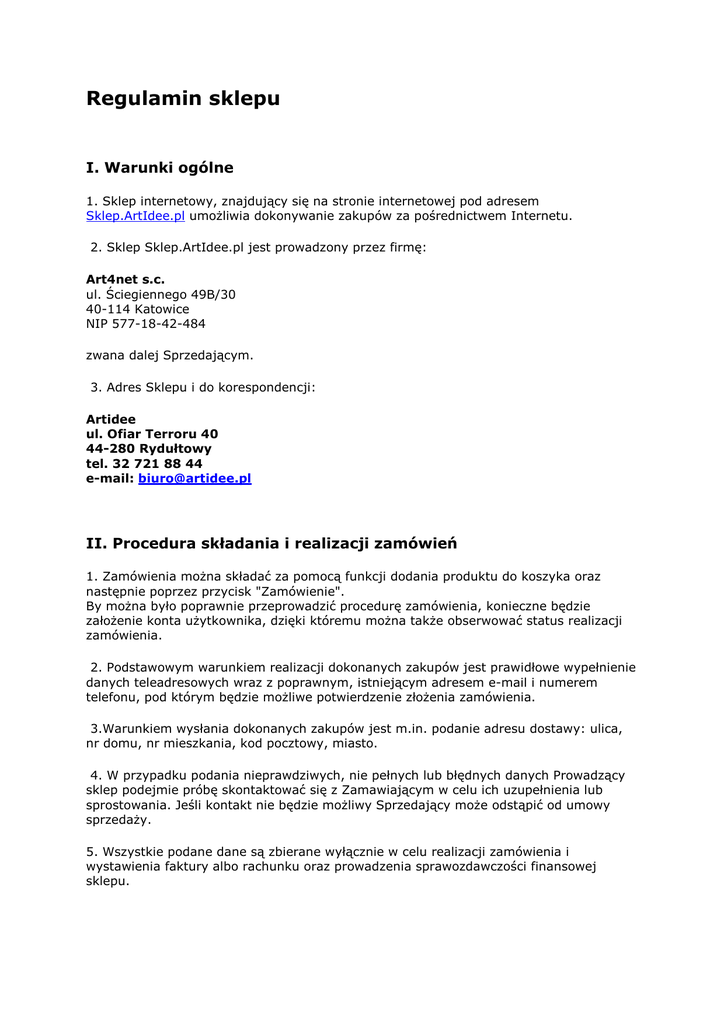 Regulamin sklepu

I. Warunki ogólne

1. Sklep internetowy, znajdujący się na stronie internetowej pod adresem Sklep.ArtIdee.pl umożliwia dokonywanie zakupów za pośrednictwem Internetu.

2. Sklep Sklep.ArtIdee.pl jest prowadzony przez firmę:

Art4net s.c.
ul. Ściegiennego 49B/30
40-114 Katowice
NIP 577-18-42-484

zwana dalej Sprzedającym.

3. Adres Sklepu i do korespondencji:

Artidee
ul. Ofiar Terroru 40
44-280 Rydułtowy
tel. 32 721 88 44
e-mail: biuro@artidee.pl

II. Procedura składania i realizacji zamówień

1. Zamówienia można składać za pomocą funkcji dodania produktu do koszyka oraz następnie poprzez przycisk "Zamówienie".
By można było poprawnie przeprowadzić procedurę zamówienia, konieczne będzie założenie konta użytkownika, dzięki któremu można także obserwować status realizacji zamówienia.

2. Podstawowym warunkiem realizacji dokonanych zakupów jest prawidłowe wypełnienie danych teleadresowych wraz z poprawnym, istniejącym adresem e-mail i numerem telefonu, pod którym będzie możliwe potwierdzenie złożenia zamówienia.

3.Warunkiem wysłania dokonanych zakupów jest m.in. podanie adresu dostawy: ulica, nr domu, nr mieszkania, kod pocztowy, miasto.

4. W przypadku podania nieprawdziwych, nie pełnych lub błędnych danych Prowadzący sklep podejmie próbę skontaktować się z Zamawiającym w celu ich uzupełnienia lub sprostowania. Jeśli kontakt nie będzie możliwy Sprzedający może odstąpić od umowy sprzedaży.

5. Wszystkie podane dane są zbierane wyłącznie w celu realizacji zamówienia i wystawienia faktury albo rachunku oraz prowadzenia sprawozdawczości finansowej sklepu.